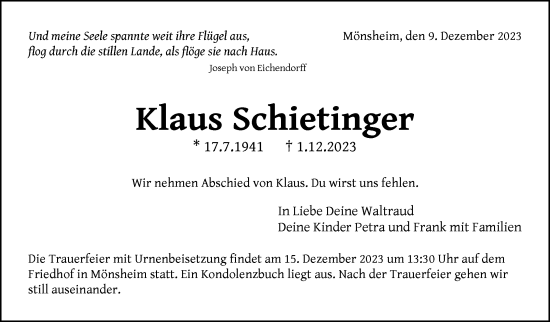 Und meine Seele spannte weit ihre Flügel aus,
flog durch die stillen Lande, als flöge sie nach Haus.
Joseph von Eichendorff

Mönsheim, den 9. Dezember 2023

Klaus Schietinger

* 17.7.1941 † 1.12.2023

Wir nehmen Abschied von Klaus. Du wirst uns fehlen.

In Liebe Deine Waltraud
Deine Kinder Petra und Frank mit Familien

Die Trauerfeier mit Urnenbeisetzung findet am 15. Dezember 2023 um 13:30 Uhr auf dem Friedhof in Mönsheim statt. Ein Kondolenzbuch liegt aus. Nach der Trauerfeier gehen wir still auseinander.